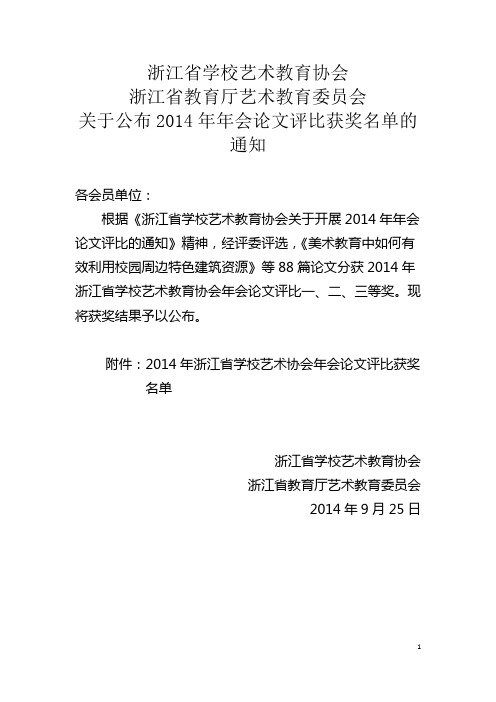 浙江省学校艺术教育协会
浙江省教育厅艺术教育委员会
关于公布 2014 年年会论文评比获奖名单的通知

各会员单位：

根据《浙江省学校艺术教育协会关于开展 2014 年年会论文评比的通知》精神，经评委评选，《美术教育中如何有效利用校园周边特色建筑资源》等 88 篇论文分获 2014 年浙江省学校艺术教育协会年会论文评比一、二、三等奖。现将获奖结果予以公布。

附件：2014 年浙江省学校艺术协会年会论文评比获奖名单

浙江省学校艺术教育协会
浙江省教育厅艺术教育委员会
2014 年 9 月 25 日

1